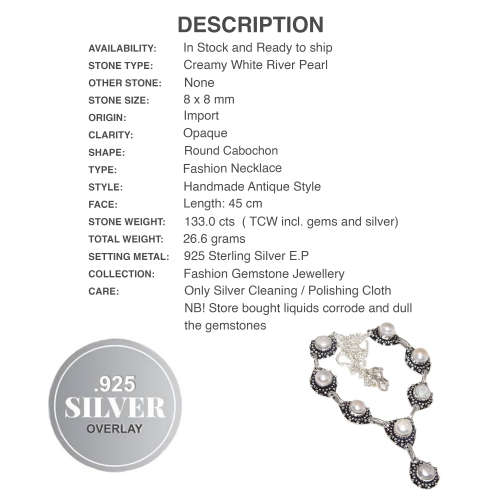 DESCRIPTION

| | |
|---|---|
| AVAILABILITY: | In Stock and Ready to ship |
| STONE TYPE: | Creamy White River Pearl |
| OTHER STONE: | None |
| STONE SIZE: | 8 x 8 mm |
| ORIGIN: | Import |
| CLARITY: | Opaque |
| SHAPE: | Round Cabochon |
| TYPE: | Fashion Necklace |
| STYLE: | Handmade Antique Style |
| FACE: | Length: 45 cm |
| STONE WEIGHT: | 133.0 cts ( TCW incl. gems and silver) |
| TOTAL WEIGHT: | 26.6 grams |
| SETTING METAL: | 925 Sterling Silver E.P |
| COLLECTION: | Fashion Gemstone Jewellery |
| CARE: | Only Silver Cleaning / Polishing Cloth NB! Store bought liquids corrode and dull the gemstones |

.925
SILVER
OVERLAY